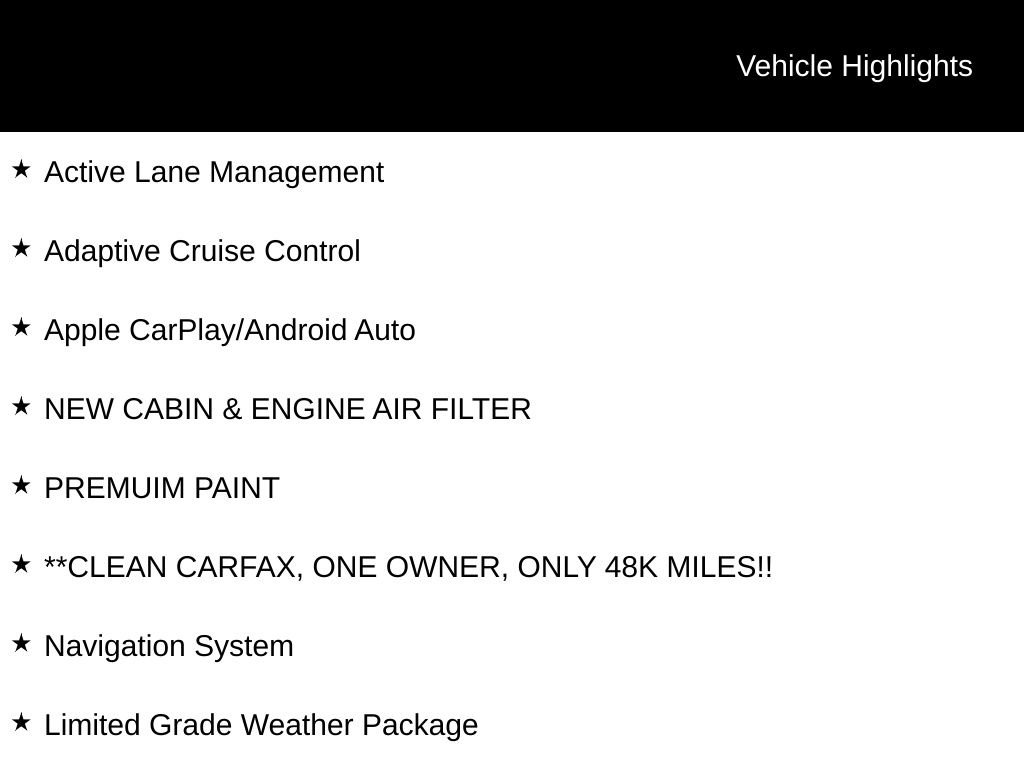 Vehicle Highlights

★ Active Lane Management

★ Adaptive Cruise Control

★ Apple CarPlay/Android Auto

★ NEW CABIN & ENGINE AIR FILTER

★ PREMUIM PAINT

★ **CLEAN CARFAX, ONE OWNER, ONLY 48K MILES!!

★ Navigation System

★ Limited Grade Weather Package